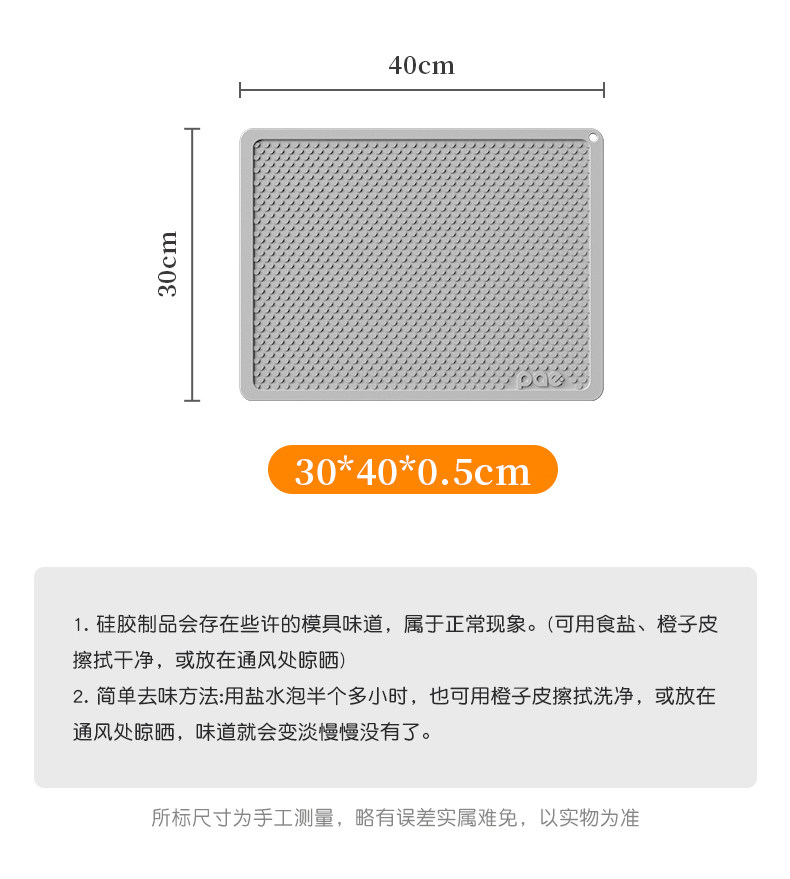 40cm

30cm

pae

30*40*0.5cm

1.硅胶制品会存在些许的模具味道，属于正常现象。(可用食盐、橙子皮擦拭干净，或放在通风处晾晒)

2.简单去味方法:用盐水泡半个多小时，也可用橙子皮擦拭洗净，或放在通风处晾晒，味道就会变淡慢慢没有了。

所标尺寸为手工测量，略有误差实属难免，以实物为准